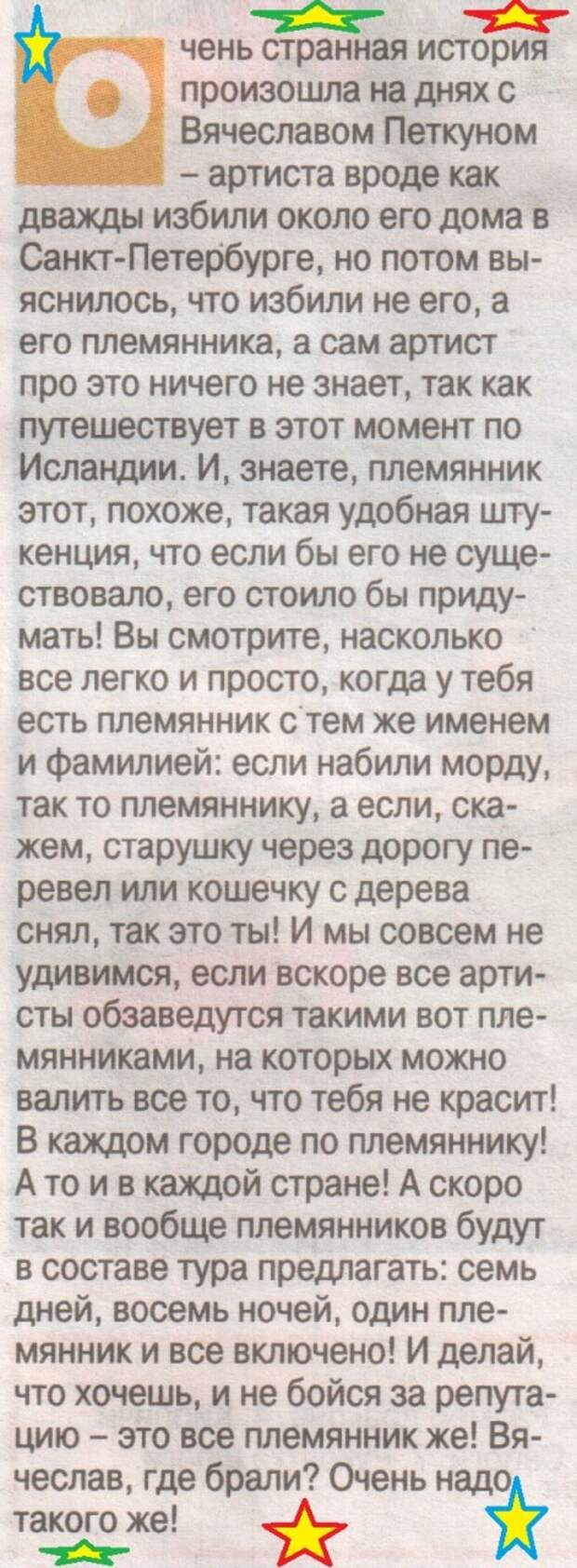 Очень странная история произошла на днях с Вячеславом Петкуном – артиста вроде как дважды избили около его дома в Санкт-Петербурге, но потом выяснилось, что избили не его, а его племянника, а сам артист про это ничего не знает, так как путешествует в этот момент по Исландии. И, знаете, племянник этот, похоже, такая удобная штукенция, что если бы его не существовало, его стоило бы придумать! Вы смотрите, насколько все легко и просто, когда у тебя есть племянник с тем же именем и фамилией: если набили морду, так то племяннику, а если, скажем, старушку через дорогу перевел или кошечку с дерева снял, так это ты! И мы совсем не удивимся, если вскоре все артисты обзаведутся такими вот племянниками, на которых можно валить все то, что тебя не красит! В каждом городе по племяннику! А то и в каждой стране! А скоро так и вообще племянников будут в составе тура предлагать: семь дней, восемь ночей, один племянник и все включено! И делай, что хочешь, и не бойся за репутацию – это все племянник же! Вячеслав, где брали? Очень надо такого же!